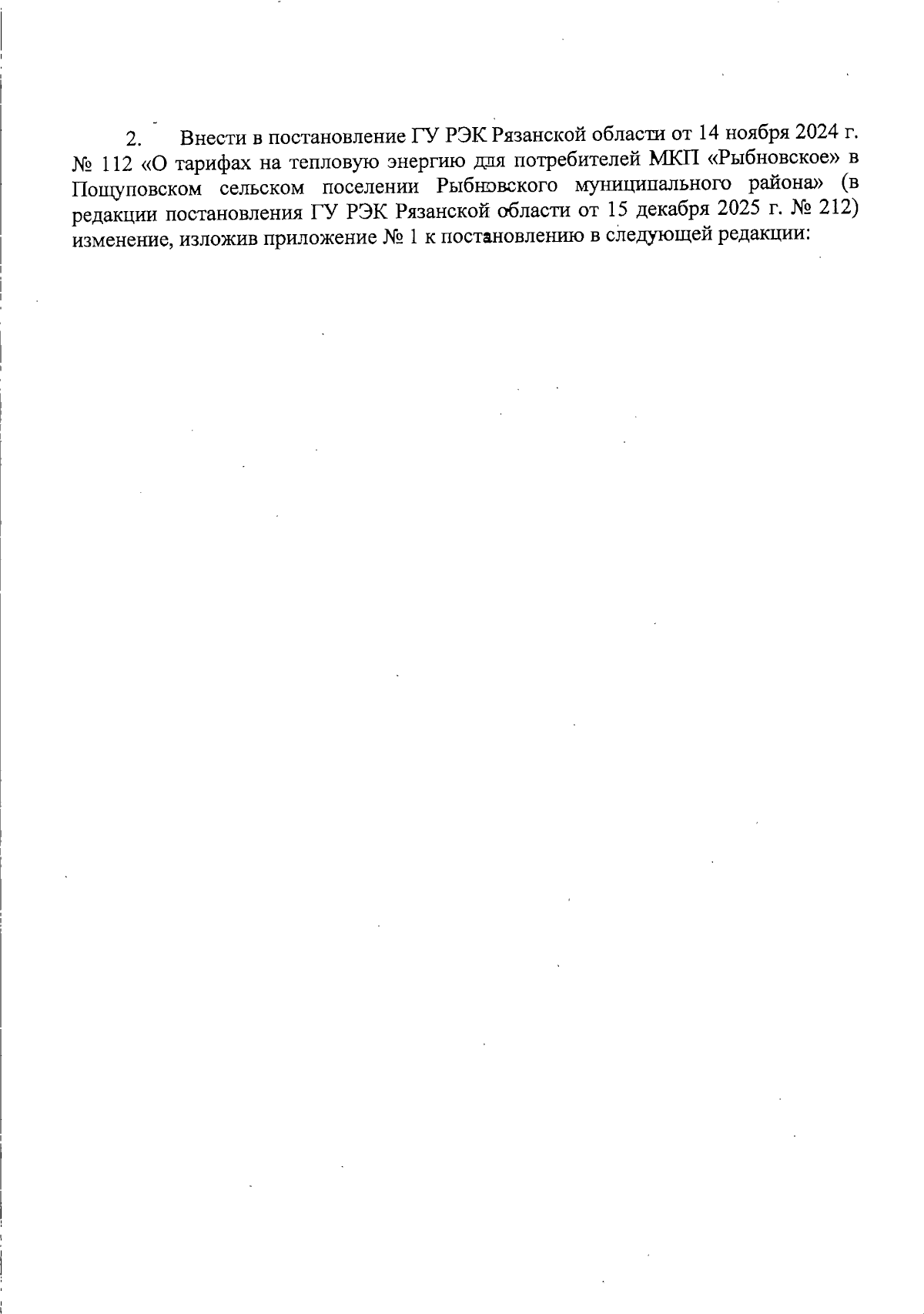 2. Внести в постановление ГУ РЭК Рязанской области от 14 ноября 2024 г. № 112 «О тарифах на тепловую энергию для потребителей МКП «Рыбновское» в Пощуповском сельском поселении Рыбновского муниципального района» (в редакции постановления ГУ РЭК Рязанской области от 15 декабря 2025 г. № 212) изменение, изложив приложение № 1 к постановлению в следующей редакции: